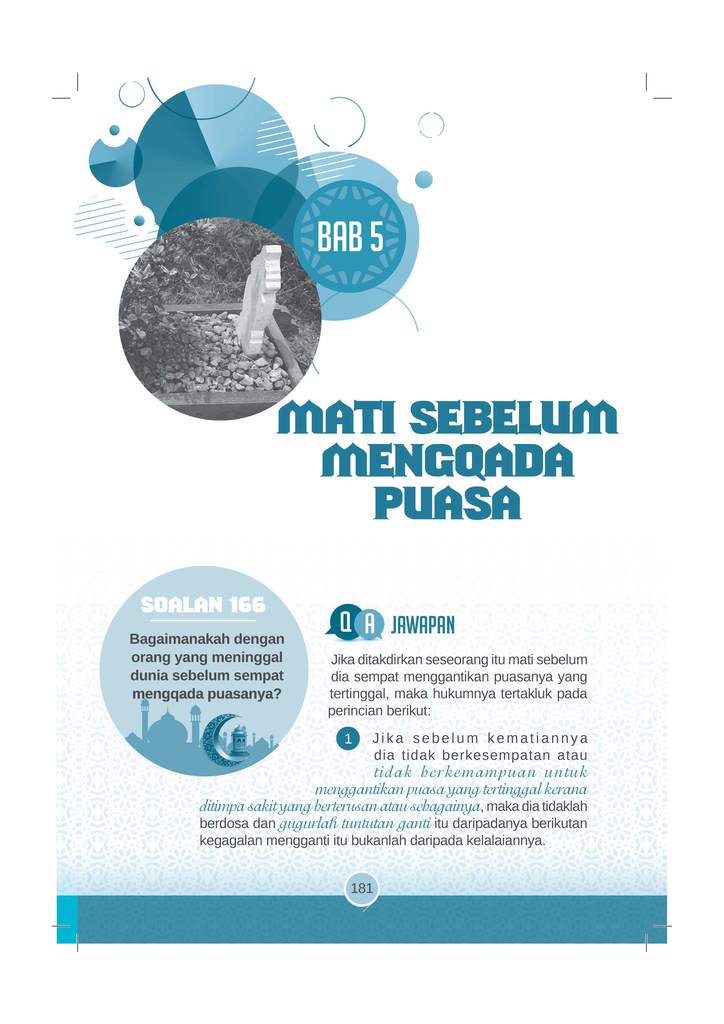 BAB 5

MATI SEBELUM MENGQADA PUASA

SOALAN 166

Bagaimanakah dengan orang yang meninggal dunia sebelum sempat mengqada puasanya?

Q A JAWAPAN

Jika ditakdirkan seseorang itu mati sebelum dia sempat menggantikan puasanya yang tertinggal, maka hukumnya tertakluk pada perincian berikut:

1 Jika sebelum kematiannya dia tidak berkesempatan atau tidak berkemampuan untuk menggantikan puasa yang tertinggal kerana ditimpa sakit yang berterusan atau sebagainya, maka dia tidaklah berdosa dan gugurlah tuntutan ganti itu daripadanya berikutan kegagalan mengganti itu bukanlah daripada kelalaiannya.

181